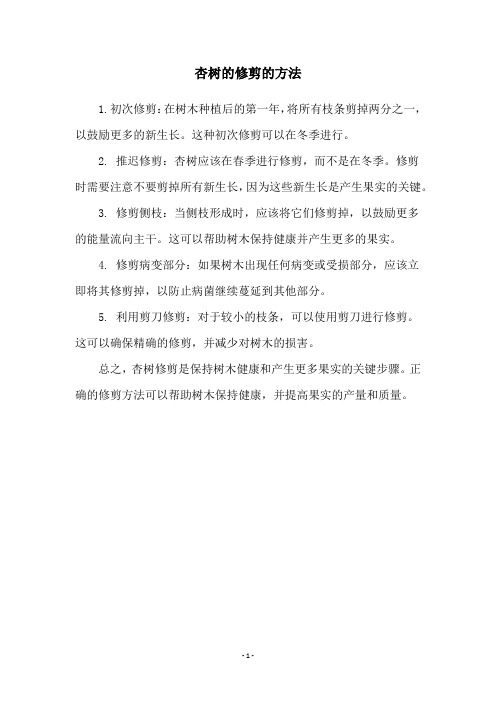 杏树的修剪的方法

1. 初次修剪：在树木种植后的第一年，将所有枝条剪掉两分之一，以鼓励更多的新生长。这种初次修剪可以在冬季进行。

2. 推迟修剪：杏树应该在春季进行修剪，而不是在冬季。修剪时需要注意不要剪掉所有新生长，因为这些新生长是产生果实的关键。

3. 修剪侧枝：当侧枝形成时，应该将它们修剪掉，以鼓励更多的能量流向主干。这可以帮助树木保持健康并产生更多的果实。

4. 修剪病变部分：如果树木出现任何病变或受损部分，应该立即将其修剪掉，以防止病菌继续蔓延到其他部分。

5. 利用剪刀修剪：对于较小的枝条，可以使用剪刀进行修剪。这可以确保精确的修剪，并减少对树木的损害。

总之，杏树修剪是保持树木健康和产生更多果实的关键步骤。正确的修剪方法可以帮助树木保持健康，并提高果实的产量和质量。

- 1 -